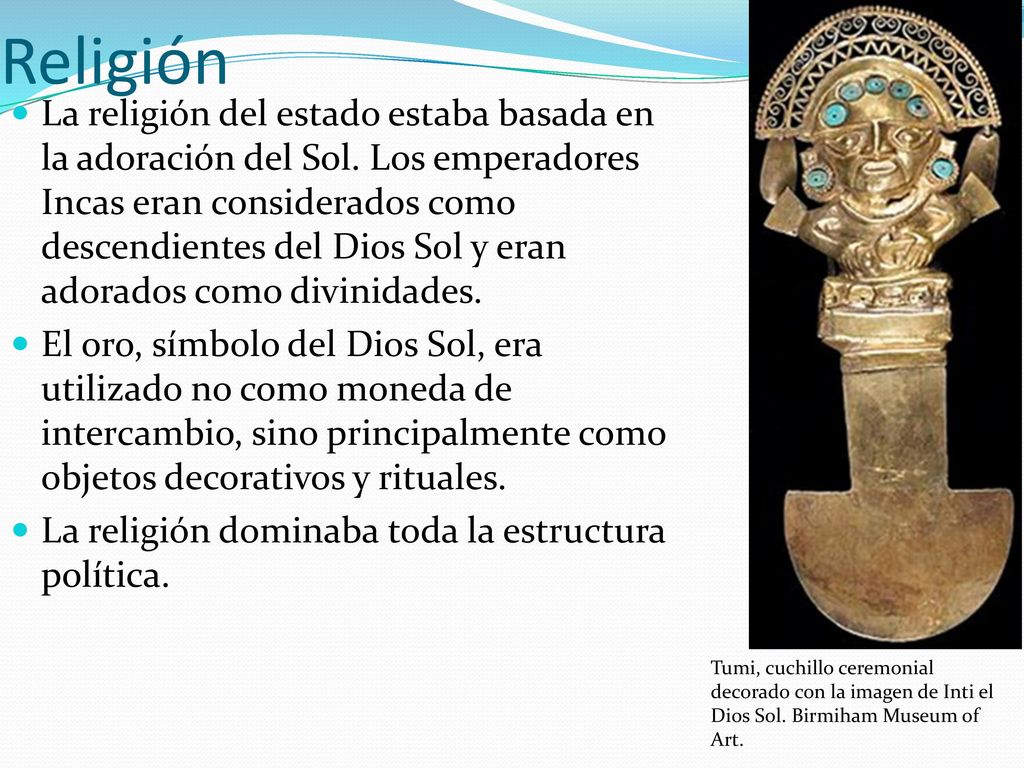 Religión

La religión del estado estaba basada en la adoración del Sol. Los emperadores Incas eran considerados como descendientes del Dios Sol y eran adorados como divinidades.

El oro, símbolo del Dios Sol, era utilizado no como moneda de intercambio, sino principalmente como objetos decorativos y rituales.

La religión dominaba toda la estructura política.

Tumi, cuchillo ceremonial decorado con la imagen de Inti el Dios Sol. Birmiham Museum of Art.